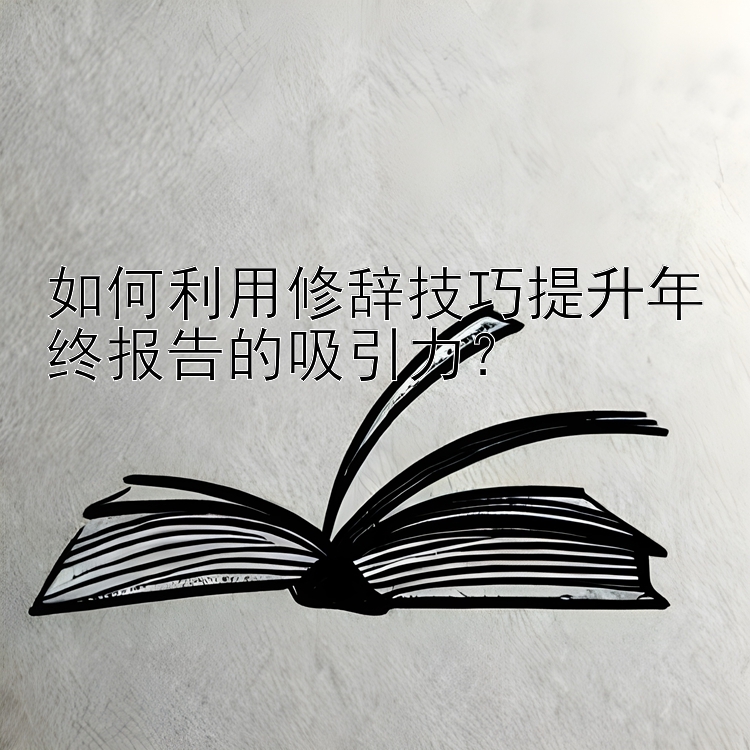 如何利用修辞技巧提升年终报告的吸引力?